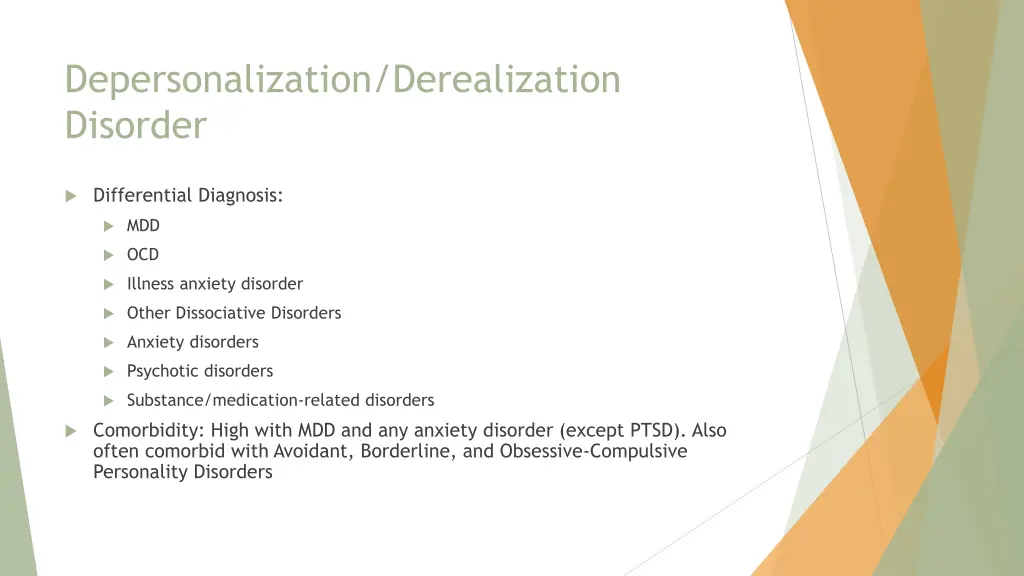 Depersonalization/Derealization Disorder

Differential Diagnosis:

MDD

OCD

Illness anxiety disorder

Other Dissociative Disorders

Anxiety disorders

Psychotic disorders

Substance/medication-related disorders

Comorbidity: High with MDD and any anxiety disorder (except PTSD). Also often comorbid with Avoidant, Borderline, and Obsessive-Compulsive Personality Disorders